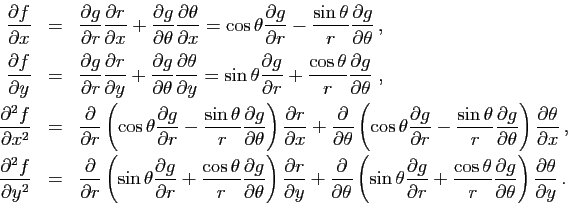 $\frac{\partial f}{\partial x} = \frac{\partial g}{\partial r}\frac{\partial r}{\partial x} + \frac{\partial g}{\partial \theta}\frac{\partial \theta}{\partial x} = \cos\theta\frac{\partial g}{\partial r} - \frac{\sin\theta}{r}\frac{\partial g}{\partial \theta}\,,$

$\frac{\partial f}{\partial y} = \frac{\partial g}{\partial r}\frac{\partial r}{\partial y} + \frac{\partial g}{\partial \theta}\frac{\partial \theta}{\partial y} = \sin\theta\frac{\partial g}{\partial r} + \frac{\cos\theta}{r}\frac{\partial g}{\partial \theta}\,,$

$\frac{\partial^2 f}{\partial x^2} = \frac{\partial}{\partial r}\left(\cos\theta\frac{\partial g}{\partial r} - \frac{\sin\theta}{r}\frac{\partial g}{\partial \theta}\right)\frac{\partial r}{\partial x} + \frac{\partial}{\partial \theta}\left(\cos\theta\frac{\partial g}{\partial r} - \frac{\sin\theta}{r}\frac{\partial g}{\partial \theta}\right)\frac{\partial \theta}{\partial x}\,,$

$\frac{\partial^2 f}{\partial y^2} = \frac{\partial}{\partial r}\left(\sin\theta\frac{\partial g}{\partial r} + \frac{\cos\theta}{r}\frac{\partial g}{\partial \theta}\right)\frac{\partial r}{\partial y} + \frac{\partial}{\partial \theta}\left(\sin\theta\frac{\partial g}{\partial r} + \frac{\cos\theta}{r}\frac{\partial g}{\partial \theta}\right)\frac{\partial \theta}{\partial y}\,.$